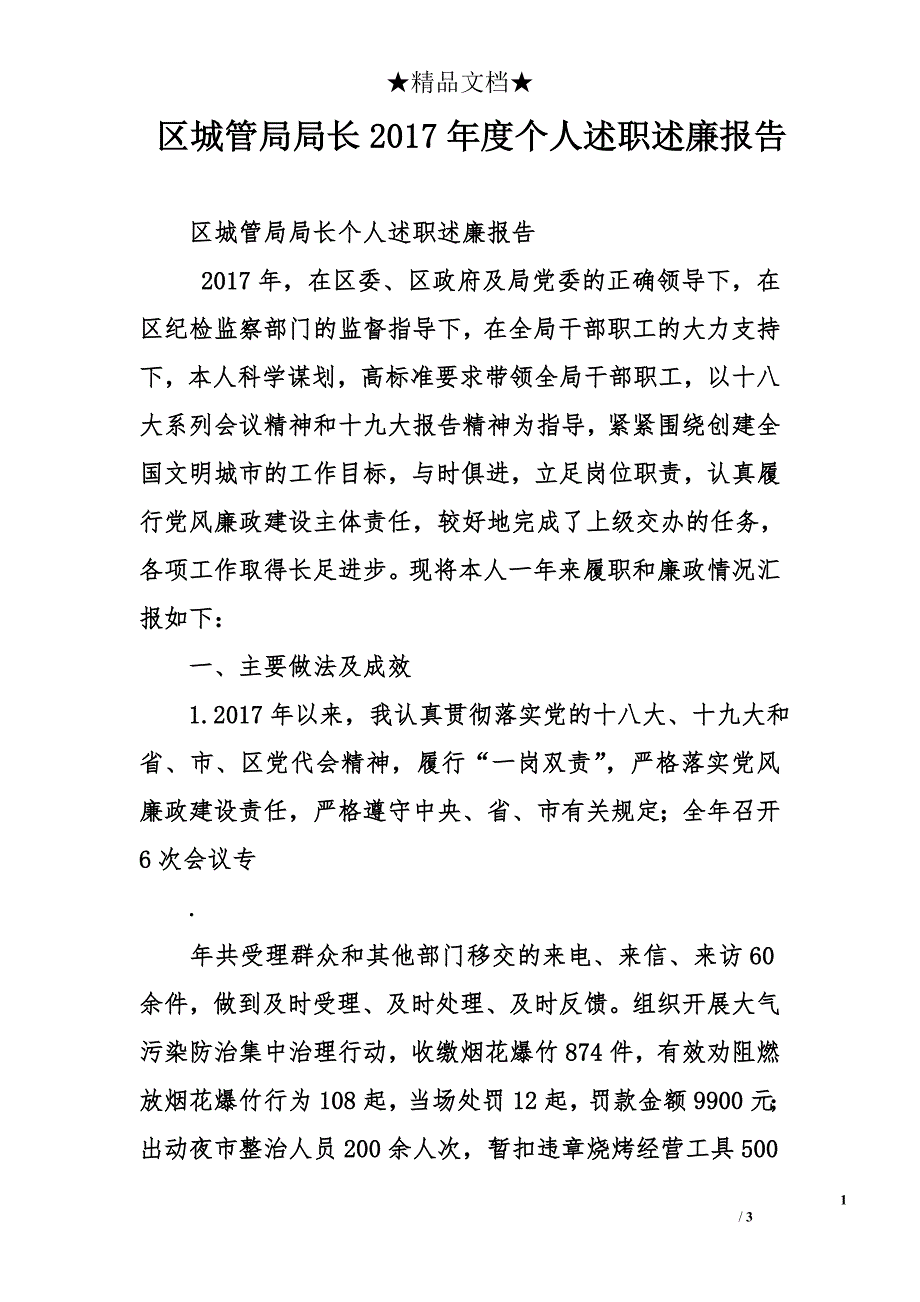 ★精品文档★

区城管局局长2017年度个人述职述廉报告

区城管局局长个人述职述廉报告

2017年，在区委、区政府及局党委的正确领导下，在区纪检监察部门的监督指导下，在全局干部职工的大力支持下，本人科学谋划，高标准要求带领全局干部职工，以十八大系列会议精神和十九大报告精神为指导，紧紧围绕创建全国文明城市的工作目标，与时俱进，立足岗位职责，认真履行党风廉政建设主体责任，较好地完成了上级交办的任务，各项工作取得长足进步。现将本人一年来履职和廉政情况汇报如下：

一、主要做法及成效

1.2017年以来，我认真贯彻落实党的十八大、十九大和省、市、区党代会精神，履行“一岗双责”，严格落实党风廉政建设责任，严格遵守中央、省、市有关规定；全年召开6次会议专

.

年共受理群众和其他部门移交的来电、来信、来访60余件，做到及时受理、及时处理、及时反馈。组织开展大气污染防治集中治理行动，收缴烟花爆竹874件，有效劝阻燃放烟花爆竹行为108起，当场处罚12起，罚款金额9900元；出动夜市整治人员200余人次，暂扣违章烧烤经营工具500

1

/ 3